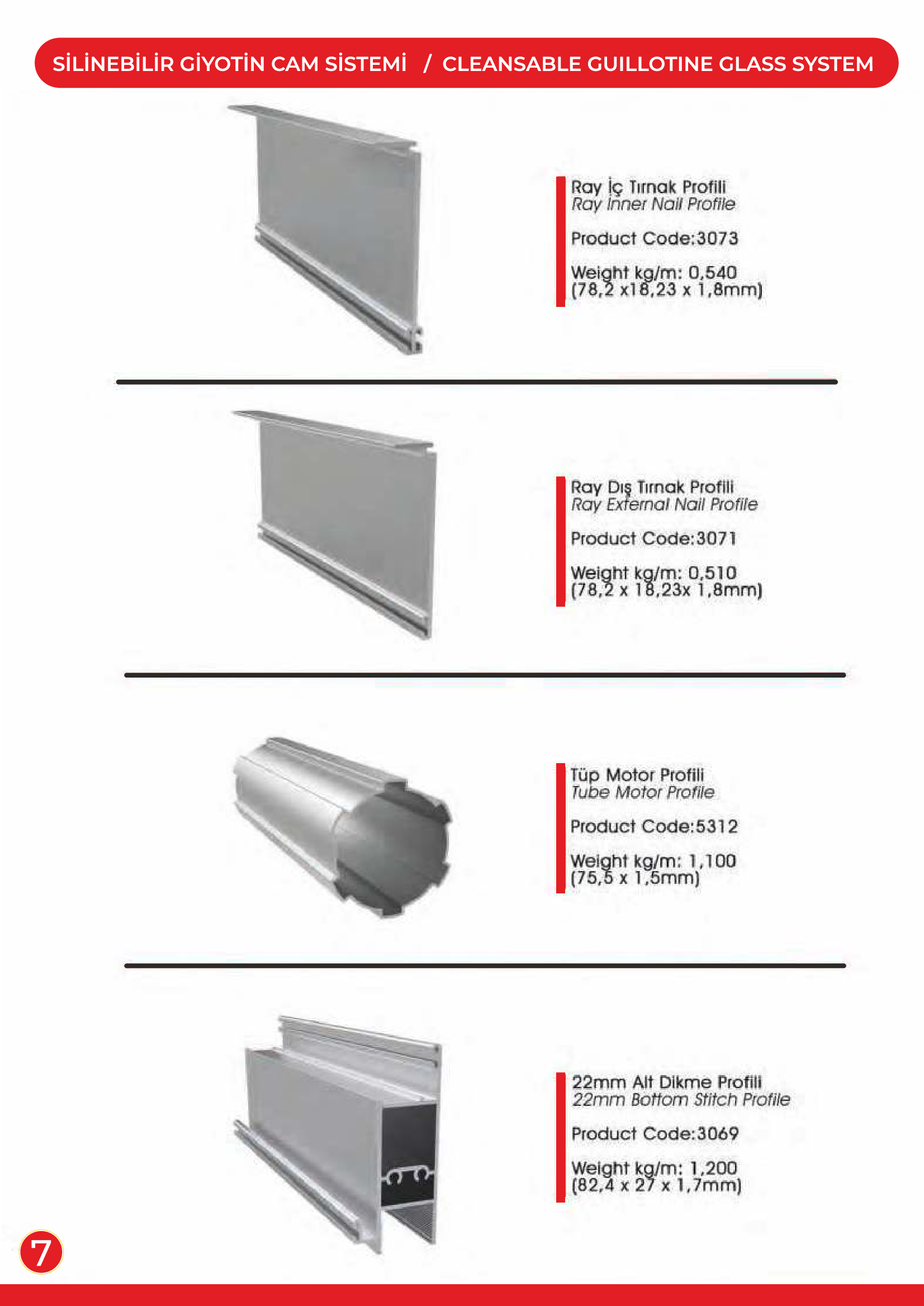 SİLİNEBİLİR GİYOTİN CAM SİSTEMİ / CLEANSABLE GUILLOTINE GLASS SYSTEM

Ray İç Tırnak Profili
Ray Inner Nail Profile

Product Code:3073

Weight kg/m: 0,540
(78,2 x18,23 x 1,8mm)

Ray Dış Tırnak Profili
Ray External Nail Profile

Product Code:3071

Weight kg/m: 0,510
(78,2 x 18,23x 1,8mm)

Tüp Motor Profili
Tube Motor Profile

Product Code:5312

Weight kg/m: 1,100
(75,5 x 1,5mm)

22mm Alt Dikme Profili
22mm Bottom Stitch Profile

Product Code:3069

Weight kg/m: 1,200
(82,4 x 27 x 1,7mm)

7